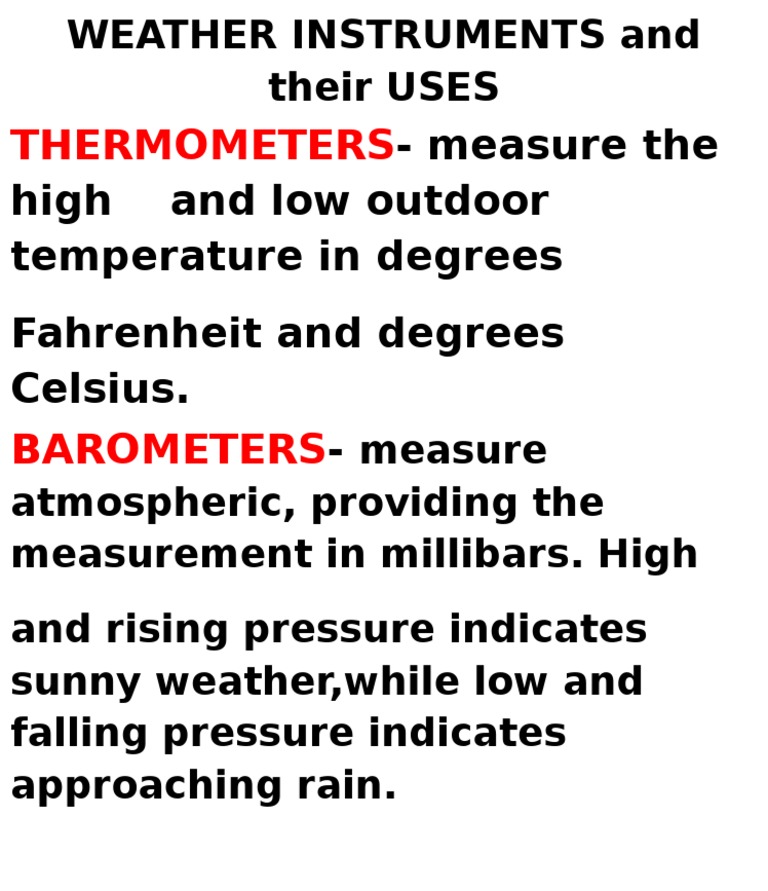 WEATHER INSTRUMENTS and their USES

THERMOMETERS- measure the high and low outdoor temperature in degrees

Fahrenheit and degrees Celsius.

BAROMETERS- measure atmospheric, providing the measurement in millibars. High

and rising pressure indicates sunny weather,while low and falling pressure indicates approaching rain.